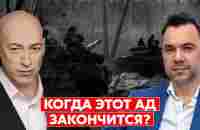 КОГДА ЭТОТ АД
ЗАКОНЧИТСЯ?